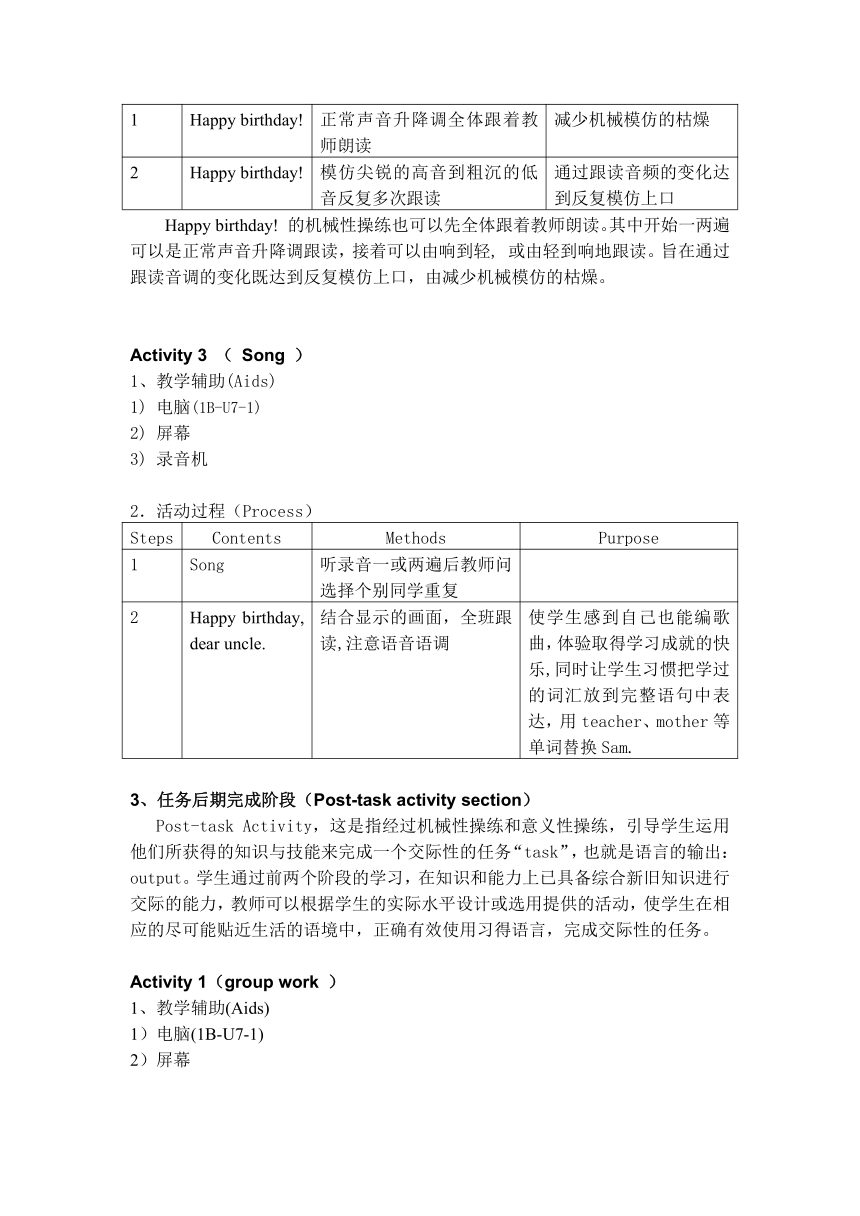 | 1 | Happy birthday! | 正常声音升降调全体跟着教师朗读 | 减少机械模仿的枯燥 |
|---|---|---|---|
| 2 | Happy birthday! | 模仿尖锐的高音到粗沉的低音反复多次跟读 | 通过跟读音频的变化达到反复模仿上口 |

Happy birthday! 的机械性操练也可以先全体跟着教师朗读。其中开始一两遍可以是正常声音升降调跟读，接着可以由响到轻，或由轻到响地跟读。旨在通过跟读音调的变化既达到反复模仿上口，由减少机械模仿的枯燥。

Activity 3 （ Song ）
1、教学辅助(Aids)
1) 电脑(1B-U7-1)
2) 屏幕
3) 录音机

2．活动过程（Process）

| Steps | Contents | Methods | Purpose |
|---|---|---|---|
| 1 | Song | 听录音一或两遍后教师问选择个别同学重复 | |
| 2 | Happy birthday, dear uncle. | 结合显示的画面，全班跟读,注意语音语调 | 使学生感到自己也能编歌曲，体验取得学习成就的快乐,同时让学生习惯把学过的词汇放到完整语句中表达，用 teacher、mother 等单词替换 Sam. |

3、任务后期完成阶段（Post-task activity section）
Post-task Activity，这是指经过机械性操练和意义性操练，引导学生运用他们所获得的知识与技能来完成一个交际性的任务“task”，也就是语言的输出：output。学生通过前两个阶段的学习，在知识和能力上已具备综合新旧知识进行交际的能力，教师可以根据学生的实际水平设计或选用提供的活动，使学生在相应的尽可能贴近生活的语境中，正确有效使用习得语言，完成交际性的任务。

Activity 1（group work ）
1、教学辅助(Aids)
1）电脑(1B-U7-1)
2）屏幕